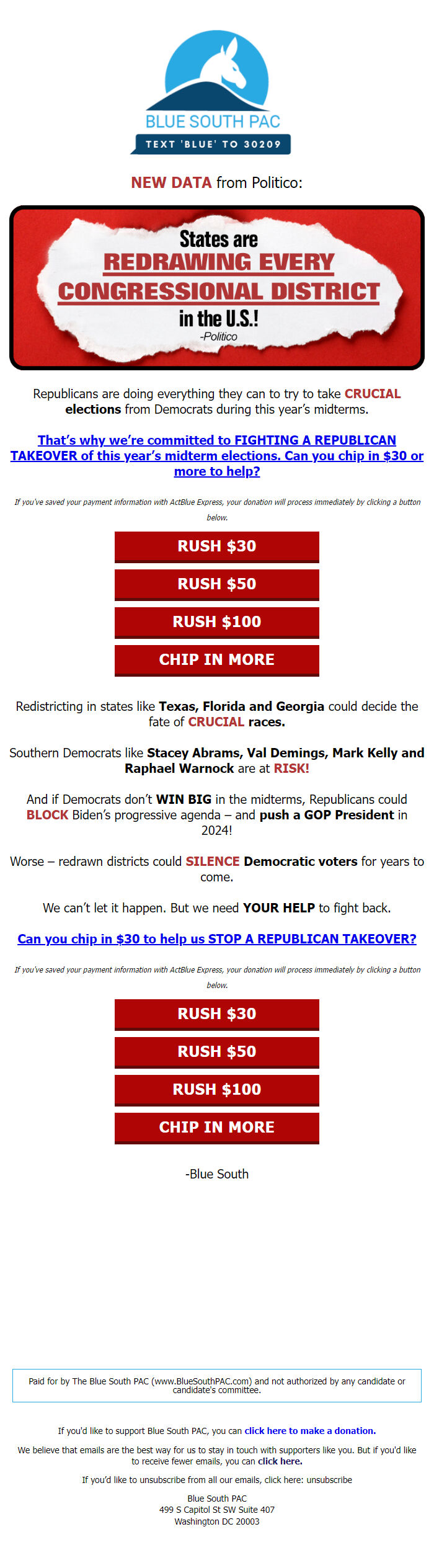 BLUE SOUTH PAC
TEXT 'BLUE' TO 30209

NEW DATA from Politico:

States are
REDRAWING EVERY
CONGRESSIONAL DISTRICT
in the U.S.!
-Politico

Republicans are doing everything they can to try to take CRUCIAL elections from Democrats during this year's midterms.

That's why we're committed to FIGHTING A REPUBLICAN TAKEOVER of this year's midterm elections. Can you chip in $30 or more to help?

If you've saved your payment information with ActBlue Express, your donation will process immediately by clicking a button below.

RUSH $30

RUSH $50

RUSH $100

CHIP IN MORE

Redistricting in states like Texas, Florida and Georgia could decide the fate of CRUCIAL races.

Southern Democrats like Stacey Abrams, Val Demings, Mark Kelly and Raphael Warnock are at RISK!

And if Democrats don't WIN BIG in the midterms, Republicans could BLOCK Biden's progressive agenda – and push a GOP President in 2024!

Worse – redrawn districts could SILENCE Democratic voters for years to come.

We can't let it happen. But we need YOUR HELP to fight back.

Can you chip in $30 to help us STOP A REPUBLICAN TAKEOVER?

If you've saved your payment information with ActBlue Express, your donation will process immediately by clicking a button below.

RUSH $30

RUSH $50

RUSH $100

CHIP IN MORE

-Blue South

Paid for by The Blue South PAC (www.BlueSouthPAC.com) and not authorized by any candidate or candidate's committee.

If you'd like to support Blue South PAC, you can click here to make a donation.

We believe that emails are the best way for us to stay in touch with supporters like you. But if you'd like to receive fewer emails, you can click here.

If you'd like to unsubscribe from all our emails, click here: unsubscribe

Blue South PAC
499 S Capitol St SW Suite 407
Washington DC 20003